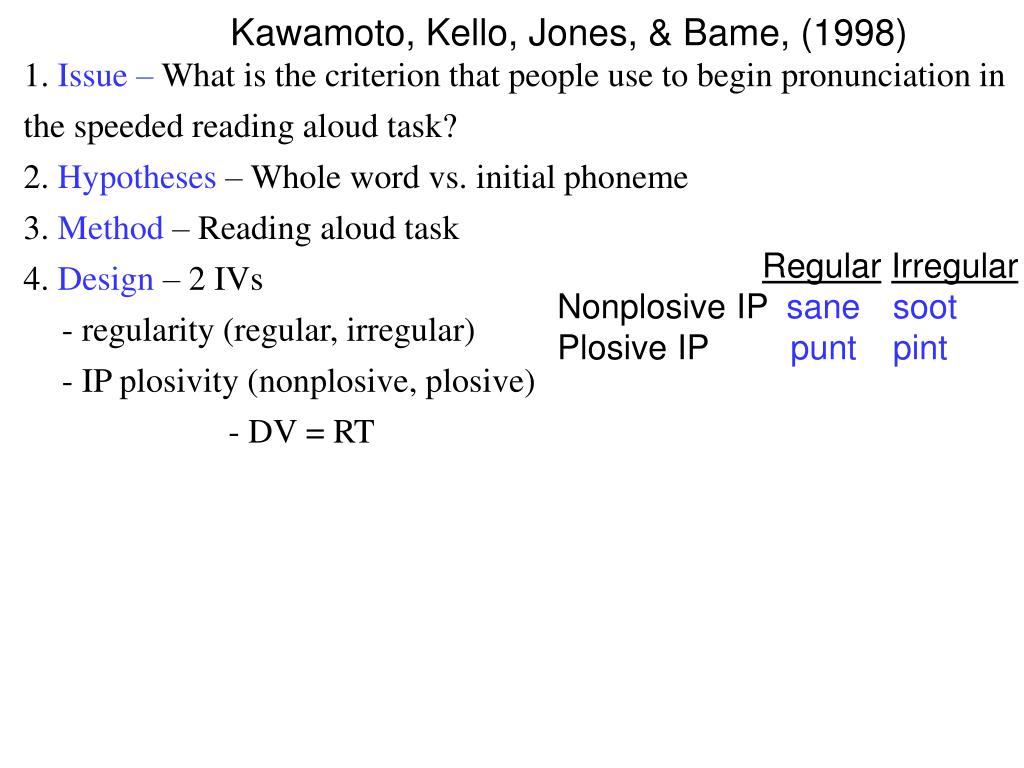 Kawamoto, Kello, Jones, & Bame, (1998)

1. Issue – What is the criterion that people use to begin pronunciation in the speeded reading aloud task?

2. Hypotheses – Whole word vs. initial phoneme

3. Method – Reading aloud task

4. Design – 2 IVs

- regularity (regular, irregular)

- IP plosivity (nonplosive, plosive)

- DV = RT

| | Regular | Irregular |
|---|---|---|
| Nonplosive IP | sane | soot |
| Plosive IP | punt | pint |